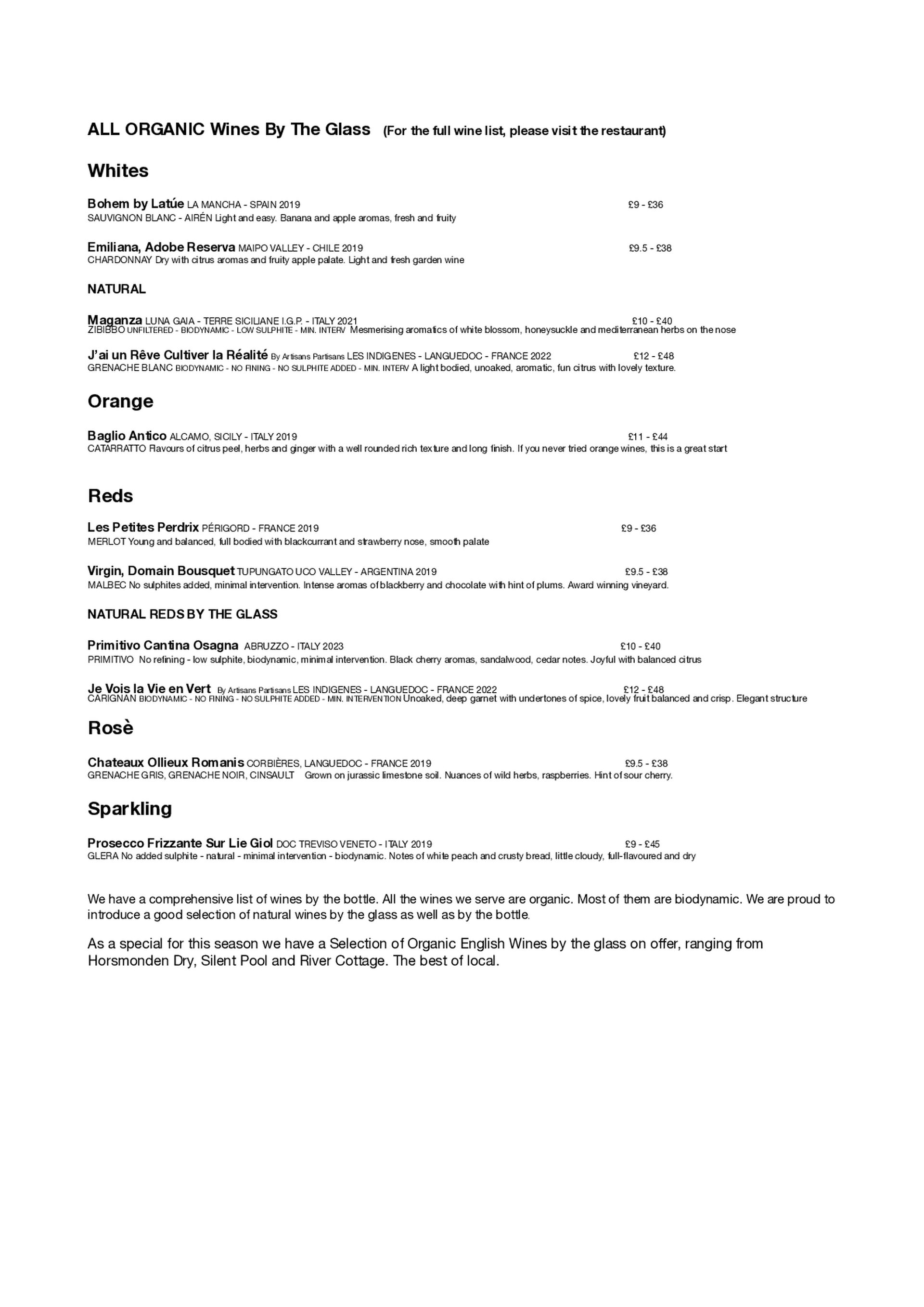 ALL ORGANIC Wines By The Glass (For the full wine list, please visit the restaurant)

Whites

Bohem by Latúe LA MANCHA - SPAIN 2019 £9 - £36
SAUVIGNON BLANC - AIRÉN Light and easy. Banana and apple aromas, fresh and fruity

Emiliana, Adobe Reserva MAIPO VALLEY - CHILE 2019 £9.5 - £38
CHARDONNAY Dry with citrus aromas and fruity apple palate. Light and fresh garden wine

NATURAL

Maganza LUNA GAIA - TERRE SICILIANE I.G.P. - ITALY 2021 £10 - £40
ZIBIBBO UNFILTERED - BIODYNAMIC - LOW SULPHITE - MIN. INTERV Mesmerising aromatics of white blossom, honeysuckle and mediterranean herbs on the nose

J'ai un Rêve Cultiver la Réalité By Artisans Partisans LES INDIGENES - LANGUEDOC - FRANCE 2022 £12 - £48
GRENACHE BLANC BIODYNAMIC - NO FINING - NO SULPHITE ADDED - MIN. INTERV A light bodied, unoaked, aromatic, fun citrus with lovely texture.

Orange

Baglio Antico ALCAMO, SICILY - ITALY 2019 £11 - £44
CATARRATTO Flavours of citrus peel, herbs and ginger with a well rounded rich texture and long finish. If you never tried orange wines, this is a great start

Reds

Les Petites Perdrix PÉRIGORD - FRANCE 2019 £9 - £36
MERLOT Young and balanced, full bodied with blackcurrant and strawberry nose, smooth palate

Virgin, Domain Bousquet TUPUNGATO UCO VALLEY - ARGENTINA 2019 £9.5 - £38
MALBEC No sulphites added, minimal intervention. Intense aromas of blackberry and chocolate with hint of plums. Award winning vineyard.

NATURAL REDS BY THE GLASS

Primitivo Cantina Osagna ABRUZZO - ITALY 2023 £10 - £40
PRIMITIVO No refining - low sulphite, biodynamic, minimal intervention. Black cherry aromas, sandalwood, cedar notes. Joyful with balanced citrus

Je Vois la Vie en Vert By Artisans Partisans LES INDIGENES - LANGUEDOC - FRANCE 2022 £12 - £48
CARIGNAN BIODYNAMIC - NO FINING - NO SULPHITE ADDED - MIN. INTERVENTION Unoaked, deep garnet with undertones of spice, lovely fruit balanced and crisp. Elegant structure

Rosè

Chateaux Ollieux Romanis CORBIÈRES, LANGUEDOC - FRANCE 2019 £9.5 - £38
GRENACHE GRIS, GRENACHE NOIR, CINSAULT Grown on jurassic limestone soil. Nuances of wild herbs, raspberries. Hint of sour cherry.

Sparkling

Prosecco Frizzante Sur Lie Giol DOC TREVISO VENETO - ITALY 2019 £9 - £45
GLERA No added sulphite - natural - minimal intervention - biodynamic. Notes of white peach and crusty bread, little cloudy, full-flavoured and dry

We have a comprehensive list of wines by the bottle. All the wines we serve are organic. Most of them are biodynamic. We are proud to introduce a good selection of natural wines by the glass as well as by the bottle.

As a special for this season we have a Selection of Organic English Wines by the glass on offer, ranging from Horsmonden Dry, Silent Pool and River Cottage. The best of local.